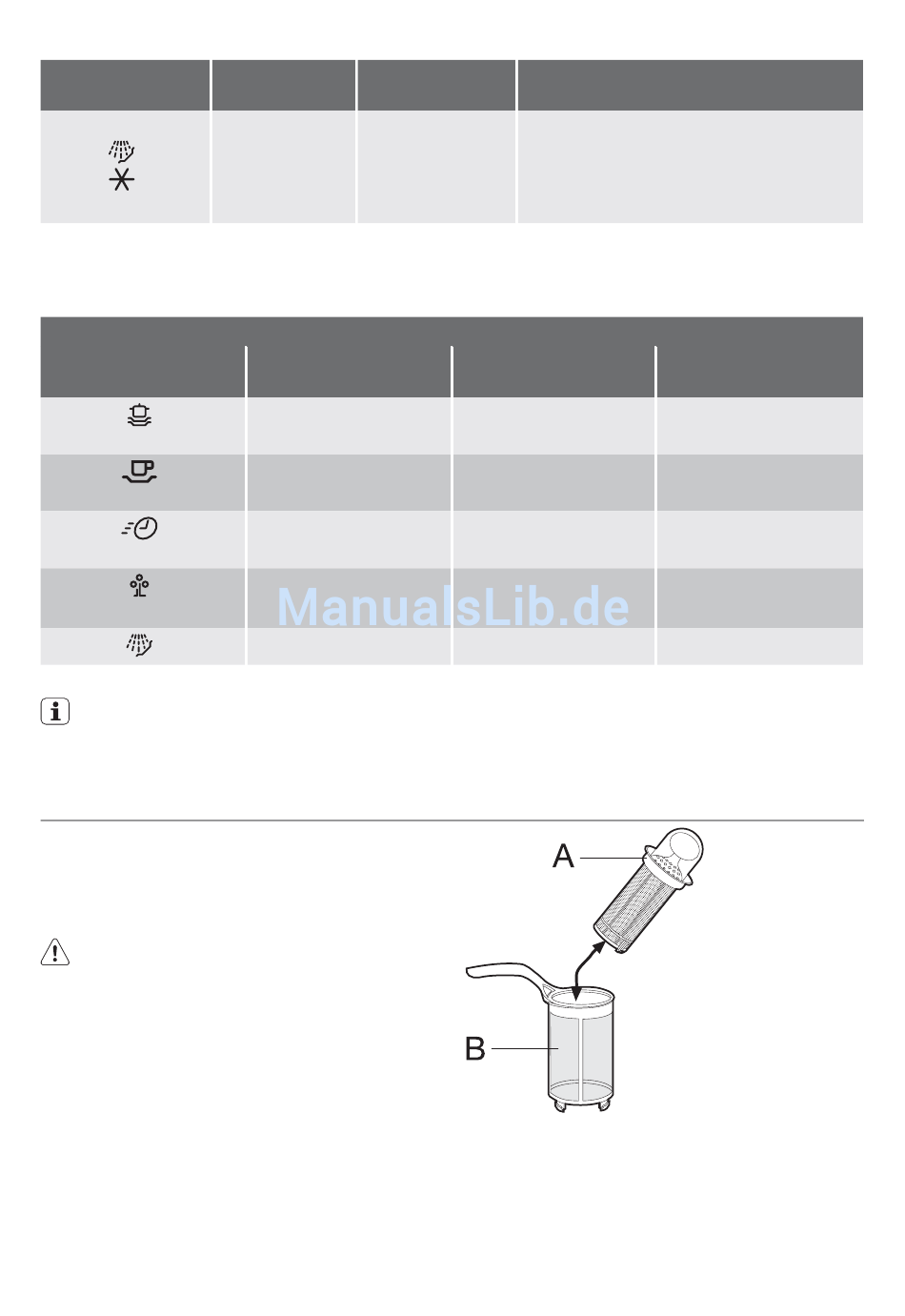 ManualsLib.de

A

B